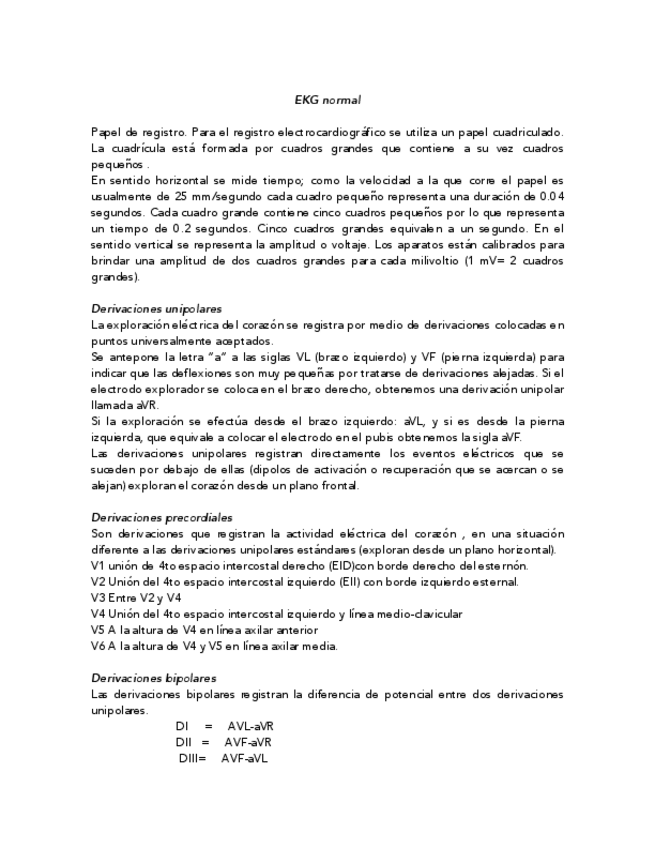 EKG normal

Papel de registro. Para el registro electrocardiográfico se utiliza un papel cuadriculado. La cuadrícula está formada por cuadros grandes que contiene a su vez cuadros pequeños .
En sentido horizontal se mide tiempo; como la velocidad a la que corre el papel es usualmente de 25 mm/segundo cada cuadro pequeño representa una duración de 0.04 segundos. Cada cuadro grande contiene cinco cuadros pequeños por lo que representa un tiempo de 0.2 segundos. Cinco cuadros grandes equivalen a un segundo. En el sentido vertical se representa la amplitud o voltaje. Los aparatos están calibrados para brindar una amplitud de dos cuadros grandes para cada milivoltio (1 mV= 2 cuadros grandes).

Derivaciones unipolares
La exploración eléctrica del corazón se registra por medio de derivaciones colocadas en puntos universalmente aceptados.
Se antepone la letra "a" a las siglas VL (brazo izquierdo) y VF (pierna izquierda) para indicar que las deflexiones son muy pequeñas por tratarse de derivaciones alejadas. Si el electrodo explorador se coloca en el brazo derecho, obtenemos una derivación unipolar llamada aVR.
Si la exploración se efectúa desde el brazo izquierdo: aVL, y si es desde la pierna izquierda, que equivale a colocar el electrodo en el pubis obtenemos la sigla aVF.
Las derivaciones unipolares registran directamente los eventos eléctricos que se suceden por debajo de ellas (dipolos de activación o recuperación que se acercan o se alejan) exploran el corazón desde un plano frontal.

Derivaciones precordiales
Son derivaciones que registran la actividad eléctrica del corazón , en una situación diferente a las derivaciones unipolares estándares (exploran desde un plano horizontal).
V1 unión de 4to espacio intercostal derecho (EID)con borde derecho del esternón.
V2 Unión del 4to espacio intercostal izquierdo (EII) con borde izquierdo esternal.
V3 Entre V2 y V4
V4 Unión del 4to espacio intercostal izquierdo y línea medio-clavicular
V5 A la altura de V4 en línea axilar anterior
V6 A la altura de V4 y V5 en línea axilar media.

Derivaciones bipolares
Las derivaciones bipolares registran la diferencia de potencial entre dos derivaciones unipolares.
DI = AVL-aVR
DII = AVF-aVR
DIII= AVF-aVL